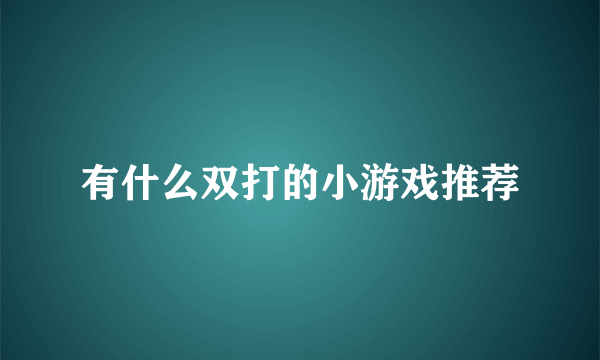 有什么双打的小游戏推荐